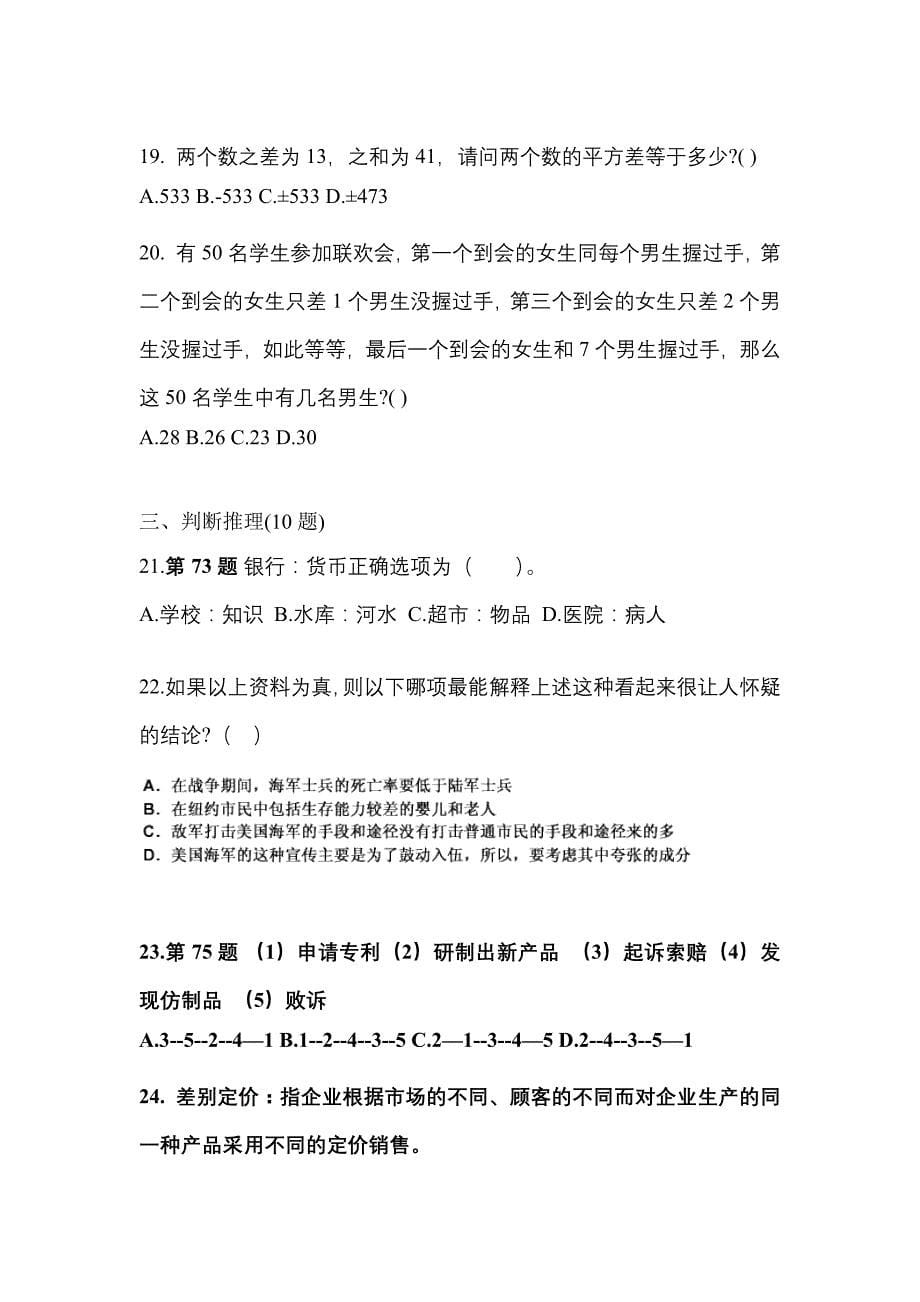 19. 两个数之差为 13，之和为 41，请问两个数的平方差等于多少?( )
A.533 B.-533 C.±533 D.±473

20. 有 50 名学生参加联欢会，第一个到会的女生同每个男生握过手，第二个到会的女生只差 1 个男生没握过手，第三个到会的女生只差 2 个男生没握过手，如此等等，最后一个到会的女生和 7 个男生握过手，那么这 50 名学生中有几名男生?( )
A.28 B.26 C.23 D.30

三、判断推理(10 题)
21.第 73 题 银行：货币正确选项为（　　）。
A.学校：知识 B.水库：河水 C.超市：物品 D.医院：病人

22.如果以上资料为真，则以下哪项最能解释上述这种看起来很让人怀疑的结论?（　）

A. 在战争期间，海军士兵的死亡率要低于陆军士兵
B. 在纽约市民中包括生存能力较差的婴儿和老人
C. 敌军打击美国海军的手段和途径没有打击普通市民的手段和途径来的多
D. 美国海军的这种宣传主要是为了鼓动入伍，所以，要考虑其中夸张的成分

23.第 75 题 （1）申请专利（2）研制出新产品 （3）起诉索赔（4）发现仿制品 （5）败诉
A.3--5--2--4—1 B.1--2--4--3--5 C.2—1--3--4—5 D.2--4--3--5—1

24. 差别定价：指企业根据市场的不同、顾客的不同而对企业生产的同一种产品采用不同的定价销售。